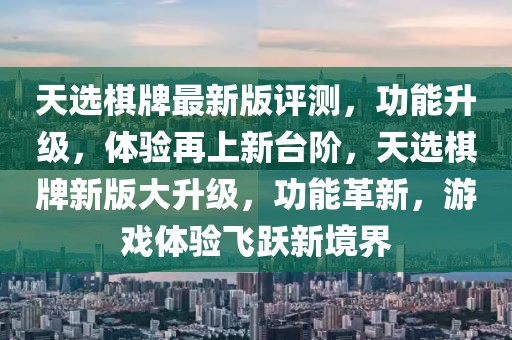 天选棋牌最新版评测，功能升级，体验再上新台阶，天选棋牌新版大升级，功能革新，游戏体验飞跃新境界